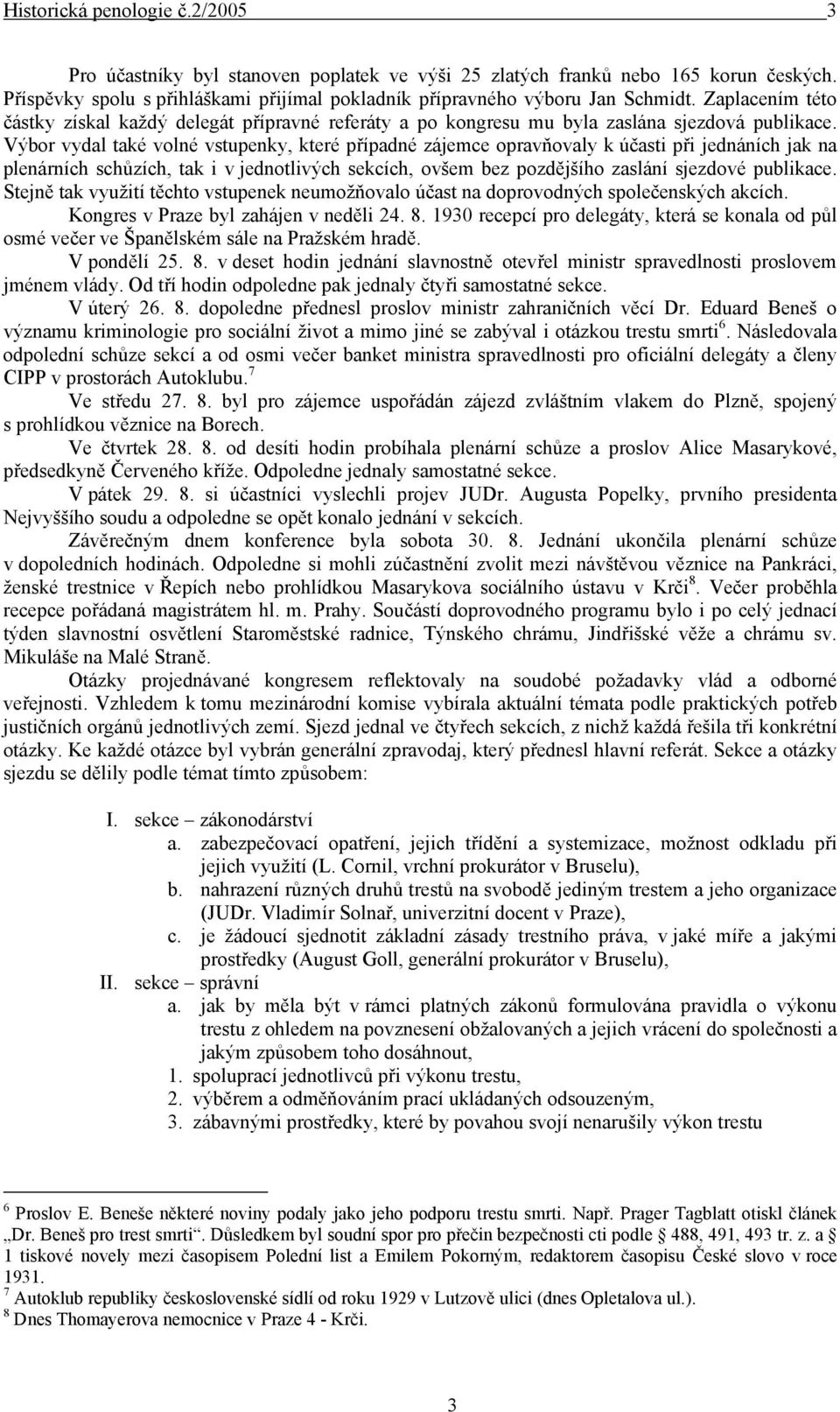 Historická penologie č.2/2005 3

Pro účastníky byl stanoven poplatek ve výši 25 zlatých franků nebo 165 korun českých. Příspěvky spolu s přihláškami přijímal pokladník přípravného výboru Jan Schmidt. Zaplacením této částky získal každý delegát přípravné referáty a po kongresu mu byla zaslána sjezdová publikace. Výbor vydal také volné vstupenky, které případné zájemce opravňovaly k účasti při jednáních jak na plenárních schůzích, tak i v jednotlivých sekcích, ovšem bez pozdějšího zaslání sjezdové publikace. Stejně tak využití těchto vstupenek neumožňovalo účast na doprovodných společenských akcích.

Kongres v Praze byl zahájen v neděli 24. 8. 1930 recepcí pro delegáty, která se konala od půl osmé večer ve Španělském sále na Pražském hradě.

V pondělí 25. 8. v deset hodin jednání slavnostně otevřel ministr spravedlnosti proslovem jménem vlády. Od tří hodin odpoledne pak jednaly čtyři samostatné sekce.

V úterý 26. 8. dopoledne přednesl proslov ministr zahraničních věcí Dr. Eduard Beneš o významu kriminologie pro sociální život a mimo jiné se zabýval i otázkou trestu smrti$^6$. Následovala odpolední schůze sekcí a od osmi večer banket ministra spravedlnosti pro oficiální delegáty a členy CIPP v prostorách Autoklubu.$^7$

Ve středu 27. 8. byl pro zájemce uspořádán zájezd zvláštním vlakem do Plzně, spojený s prohlídkou věznice na Borech.

Ve čtvrtek 28. 8. od desíti hodin probíhala plenární schůze a proslov Alice Masarykové, předsedkyně Červeného kříže. Odpoledne jednaly samostatné sekce.

V pátek 29. 8. si účastníci vyslechli projev JUDr. Augusta Popelky, prvního presidenta Nejvyššího soudu a odpoledne se opět konalo jednání v sekcích.

Závěrečným dnem konference byla sobota 30. 8. Jednání ukončila plenární schůze v dopoledních hodinách. Odpoledne si mohli zúčastnění zvolit mezi návštěvou věznice na Pankráci, ženské trestnice v Řepích nebo prohlídkou Masarykova sociálního ústavu v Krči$^8$. Večer proběhla recepce pořádaná magistrátem hl. m. Prahy. Součástí doprovodného programu bylo i po celý jednací týden slavnostní osvětlení Staroměstské radnice, Týnského chrámu, Jindřišské věže a chrámu sv. Mikuláše na Malé Straně.

Otázky projednávané kongresem reflektovaly na soudobé požadavky vlád a odborné veřejnosti. Vzhledem k tomu mezinárodní komise vybírala aktuální témata podle praktických potřeb justičních orgánů jednotlivých zemí. Sjezd jednal ve čtyřech sekcích, z nichž každá řešila tři konkrétní otázky. Ke každé otázce byl vybrán generální zpravodaj, který přednesl hlavní referát. Sekce a otázky sjezdu se dělily podle témat tímto způsobem:

I. sekce – zákonodárství
a. zabezpečovací opatření, jejich třídění a systemizace, možnost odkladu při jejich využití (L. Cornil, vrchní prokurátor v Bruselu),
b. nahrazení různých druhů trestů na svobodě jediným trestem a jeho organizace (JUDr. Vladimír Solnař, univerzitní docent v Praze),
c. je žádoucí sjednotit základní zásady trestního práva, v jaké míře a jakými prostředky (August Goll, generální prokurátor v Bruselu),
II. sekce – správní
a. jak by měla být v rámci platných zákonů formulována pravidla o výkonu trestu z ohledem na povznesení obžalovaných a jejich vrácení do společnosti a jakým způsobem toho dosáhnout,
1. spoluprací jednotlivců při výkonu trestu,
2. výběrem a odměňováním prací ukládaných odsouzeným,
3. zábavnými prostředky, které by povahou svojí nenarušily výkon trestu

$^6$ Proslov E. Beneše některé noviny podaly jako jeho podporu trestu smrti. Např. Prager Tagblatt otiskl článek „Dr. Beneš pro trest smrti“. Důsledkem byl soudní spor pro přečin bezpečnosti cti podle § 488, 491, 493 tr. z. a § 1 tiskové novely mezi časopisem Polední list a Emilem Pokorným, redaktorem časopisu České slovo v roce 1931.
$^7$ Autoklub republiky československé sídlí od roku 1929 v Lutzově ulici (dnes Opletalova ul.).
$^8$ Dnes Thomayerova nemocnice v Praze 4 - Krči.

3